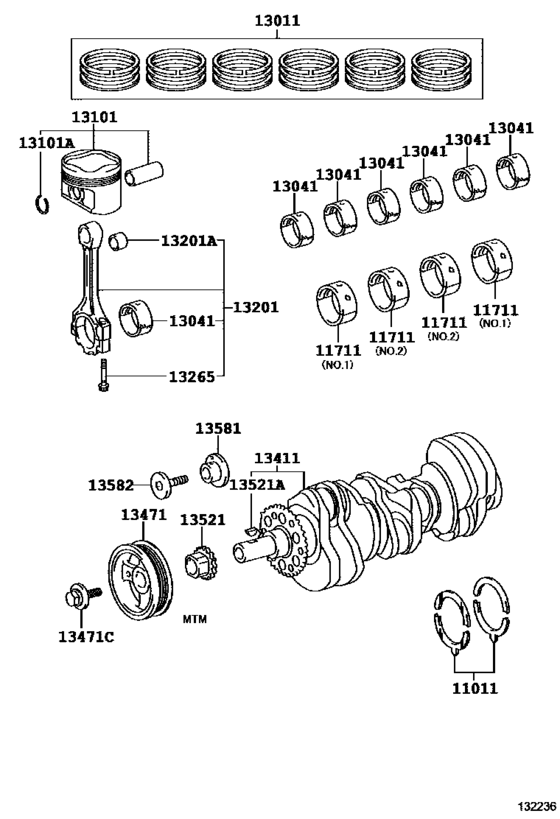 13011

13101
13101A

13041
13041
13041
13041
13041
13041

13201A
13201
13041
13265

11711
(NO.1)
11711
(NO.2)
11711
(NO.2)
11711
(NO.1)

13581
13411
13582
13521A
13471
13521
MTM
13471C

11011

132236